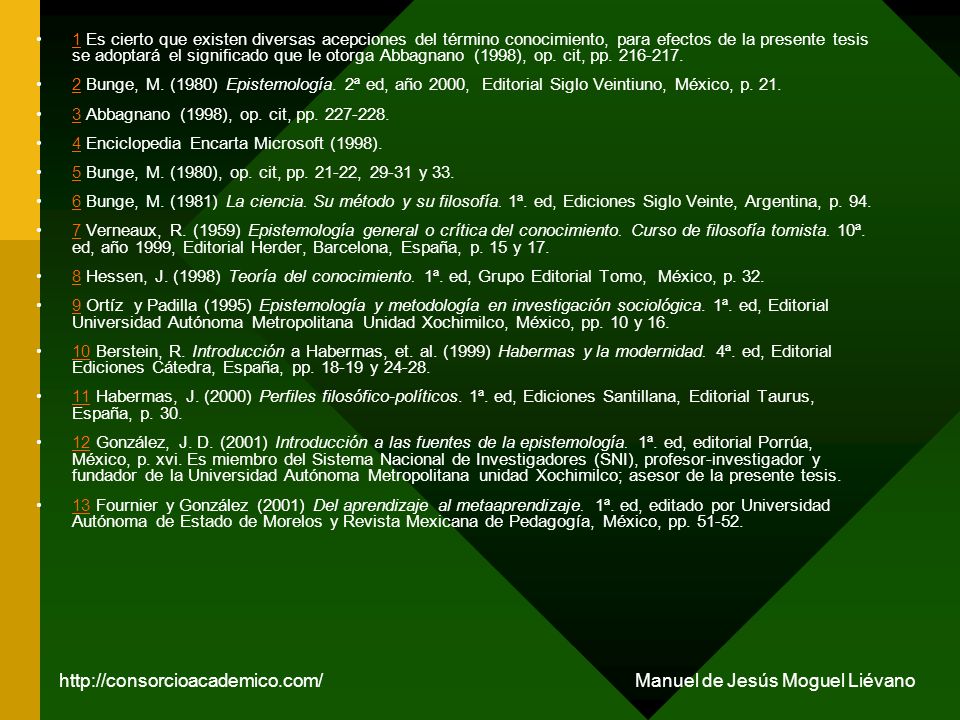 • 1 Es cierto que existen diversas acepciones del término conocimiento, para efectos de la presente tesis se adoptará el significado que le otorga Abbagnano (1998), op. cit, pp. 216-217.

• 2 Bunge, M. (1980) Epistemología. 2ª ed, año 2000, Editorial Siglo Veintiuno, México, p. 21.

• 3 Abbagnano (1998), op. cit, pp. 227-228.

• 4 Enciclopedia Encarta Microsoft (1998).

• 5 Bunge, M. (1980), op. cit, pp. 21-22, 29-31 y 33.

• 6 Bunge, M. (1981) La ciencia. Su método y su filosofía. 1ª. ed, Ediciones Siglo Veinte, Argentina, p. 94.

• 7 Verneaux, R. (1959) Epistemología general o crítica del conocimiento. Curso de filosofía tomista. 10ª. ed, año 1999, Editorial Herder, Barcelona, España, p. 15 y 17.

• 8 Hessen, J. (1998) Teoría del conocimiento. 1ª. ed, Grupo Editorial Tomo, México, p. 32.

• 9 Ortíz y Padilla (1995) Epistemología y metodología en investigación sociológica. 1ª. ed, Editorial Universidad Autónoma Metropolitana Unidad Xochimilco, México, pp. 10 y 16.

• 10 Berstein, R. Introducción a Habermas, et. al. (1999) Habermas y la modernidad. 4ª. ed, Editorial Ediciones Cátedra, España, pp. 18-19 y 24-28.

• 11 Habermas, J. (2000) Perfiles filosófico-políticos. 1ª. ed, Ediciones Santillana, Editorial Taurus, España, p. 30.

• 12 González, J. D. (2001) Introducción a las fuentes de la epistemología. 1ª. ed, editorial Porrúa, México, p. xvi. Es miembro del Sistema Nacional de Investigadores (SNI), profesor-investigador y fundador de la Universidad Autónoma Metropolitana unidad Xochimilco; asesor de la presente tesis.

• 13 Fournier y González (2001) Del aprendizaje al metaaprendizaje. 1ª. ed, editado por Universidad Autónoma de Estado de Morelos y Revista Mexicana de Pedagogía, México, pp. 51-52.

http://consorcioacademico.com/

Manuel de Jesús Moguel Liévano